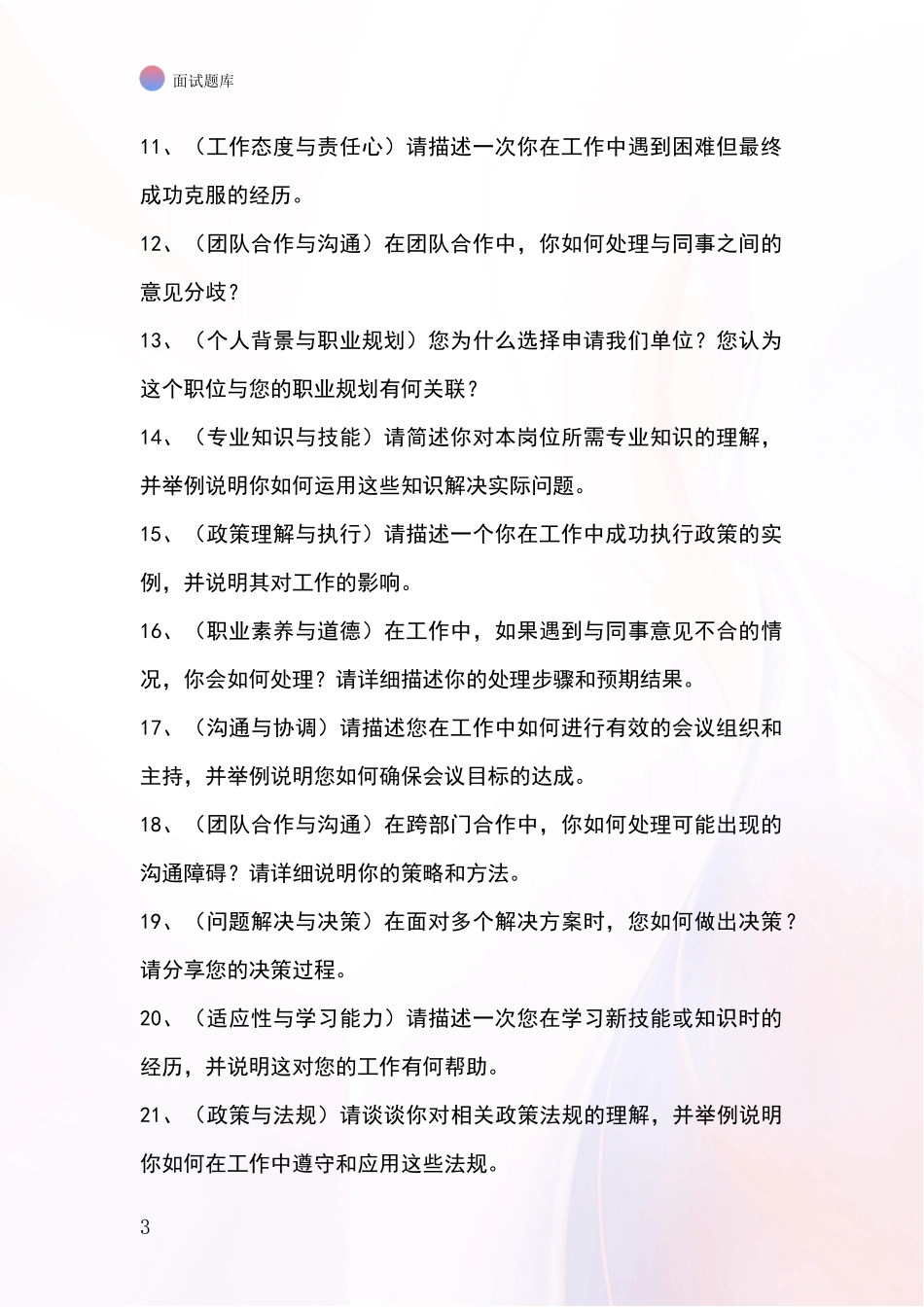 面试题库

11、（工作态度与责任心）请描述一次你在工作中遇到困难但最终成功克服的经历。

12、（团队合作与沟通）在团队合作中，你如何处理与同事之间的意见分歧？

13、（个人背景与职业规划）您为什么选择申请我们单位？您认为这个职位与您的职业规划有何关联？

14、（专业知识与技能）请简述你对本岗位所需专业知识的理解，并举例说明你如何运用这些知识解决实际问题。

15、（政策理解与执行）请描述一个你在工作中成功执行政策的实例，并说明其对工作的影响。

16、（职业素养与道德）在工作中，如果遇到与同事意见不合的情况，你会如何处理？请详细描述你的处理步骤和预期结果。

17、（沟通与协调）请描述您在工作中如何进行有效的会议组织和主持，并举例说明您如何确保会议目标的达成。

18、（团队合作与沟通）在跨部门合作中，你如何处理可能出现的沟通障碍？请详细说明你的策略和方法。

19、（问题解决与决策）在面对多个解决方案时，您如何做出决策？请分享您的决策过程。

20、（适应性与学习能力）请描述一次您在学习新技能或知识时的经历，并说明这对您的工作有何帮助。

21、（政策与法规）请谈谈你对相关政策法规的理解，并举例说明你如何在工作中遵守和应用这些法规。

3